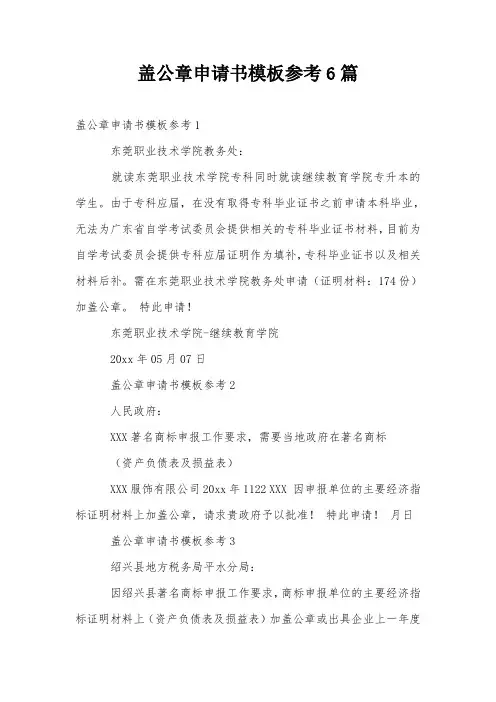 盖公章申请书模板参考6篇

盖公章申请书模板参考1

东莞职业技术学院教务处：

就读东莞职业技术学院专科同时就读继续教育学院专升本的学生。由于专科应届，在没有取得专科毕业证书之前申请本科毕业，无法为广东省自学考试委员会提供相关的专科毕业证书材料，目前为自学考试委员会提供专科应届证明作为填补，专科毕业证书以及相关材料后补。需在东莞职业技术学院教务处申请（证明材料：174份）加盖公章。 特此申请！

东莞职业技术学院-继续教育学院

20xx年05月07日

盖公章申请书模板参考2

人民政府：

XXX著名商标申报工作要求，需要当地政府在著名商标

（资产负债表及损益表）

XXX服饰有限公司20xx年1122 XXX 因申报单位的主要经济指标证明材料上加盖公章，请求贵政府予以批准！ 特此申请！ 月日

盖公章申请书模板参考3

绍兴县地方税务局平水分局：

因绍兴县著名商标申报工作要求，商标申报单位的主要经济指标证明材料上（资产负债表及损益表）加盖公章或出具企业上一年度